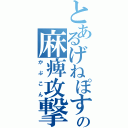 とあるげねぽすの
麻痺攻撃
かぶこん